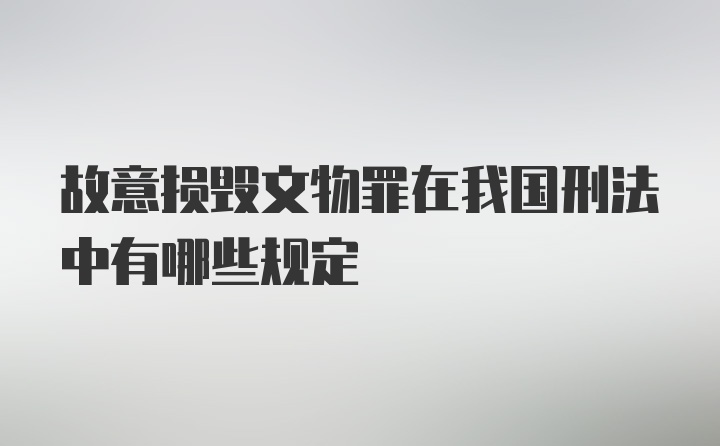 故意损毁文物罪在我国刑法中有哪些规定